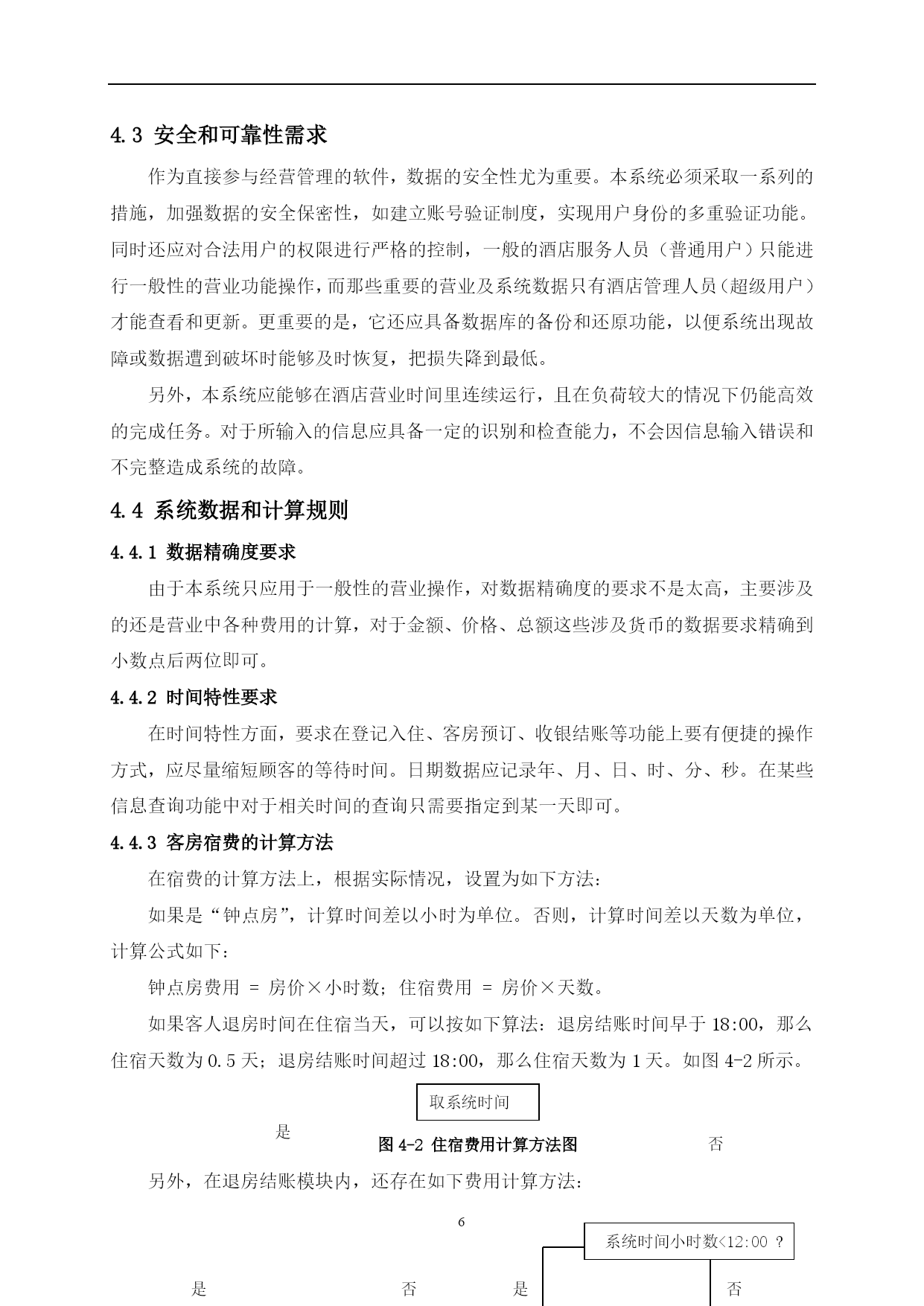 4.3 安全和可靠性需求

作为直接参与经营管理的软件，数据的安全性尤为重要。本系统必须采取一系列的措施，加强数据的安全保密性，如建立账号验证制度，实现用户身份的多重验证功能。同时还应对合法用户的权限进行严格的控制，一般的酒店服务人员（普通用户）只能进行一般性的营业功能操作，而那些重要的营业及系统数据只有酒店管理人员（超级用户）才能查看和更新。更重要的是，它还应具备数据库的备份和还原功能，以便系统出现故障或数据遭到破坏时能够及时恢复，把损失降到最低。

另外，本系统应能够在酒店营业时间里连续运行，且在负荷较大的情况下仍能高效的完成任务。对于所输入的信息应具备一定的识别和检查能力，不会因信息输入错误和不完整造成系统的故障。

4.4 系统数据和计算规则

4.4.1 数据精确度要求

由于本系统只应用于一般性的营业操作，对数据精确度的要求不是太高，主要涉及的还是营业中各种费用的计算，对于金额、价格、总额这些涉及货币的数据要求精确到小数点后两位即可。

4.4.2 时间特性要求

在时间特性方面，要求在登记入住、客房预订、收银结账等功能上要有便捷的操作方式，应尽量缩短顾客的等待时间。日期数据应记录年、月、日、时、分、秒。在某些信息查询功能中对于相关时间的查询只需要指定到某一天即可。

4.4.3 客房宿费的计算方法

在宿费的计算方法上，根据实际情况，设置为如下方法：

如果是“钟点房”，计算时间差以小时为单位。否则，计算时间差以天数为单位，计算公式如下：

钟点房费用 = 房价×小时数；住宿费用 = 房价×天数。

如果客人退房时间在住宿当天，可以按如下算法：退房结账时间早于 18:00，那么住宿天数为 0.5 天；退房结账时间超过 18:00，那么住宿天数为 1 天。如图 4-2 所示。

取系统时间

是

图 4-2 住宿费用计算方法图

否

另外，在退房结账模块内，还存在如下费用计算方法：

6

系统时间小时数<12:00 ?

是

否

是

否